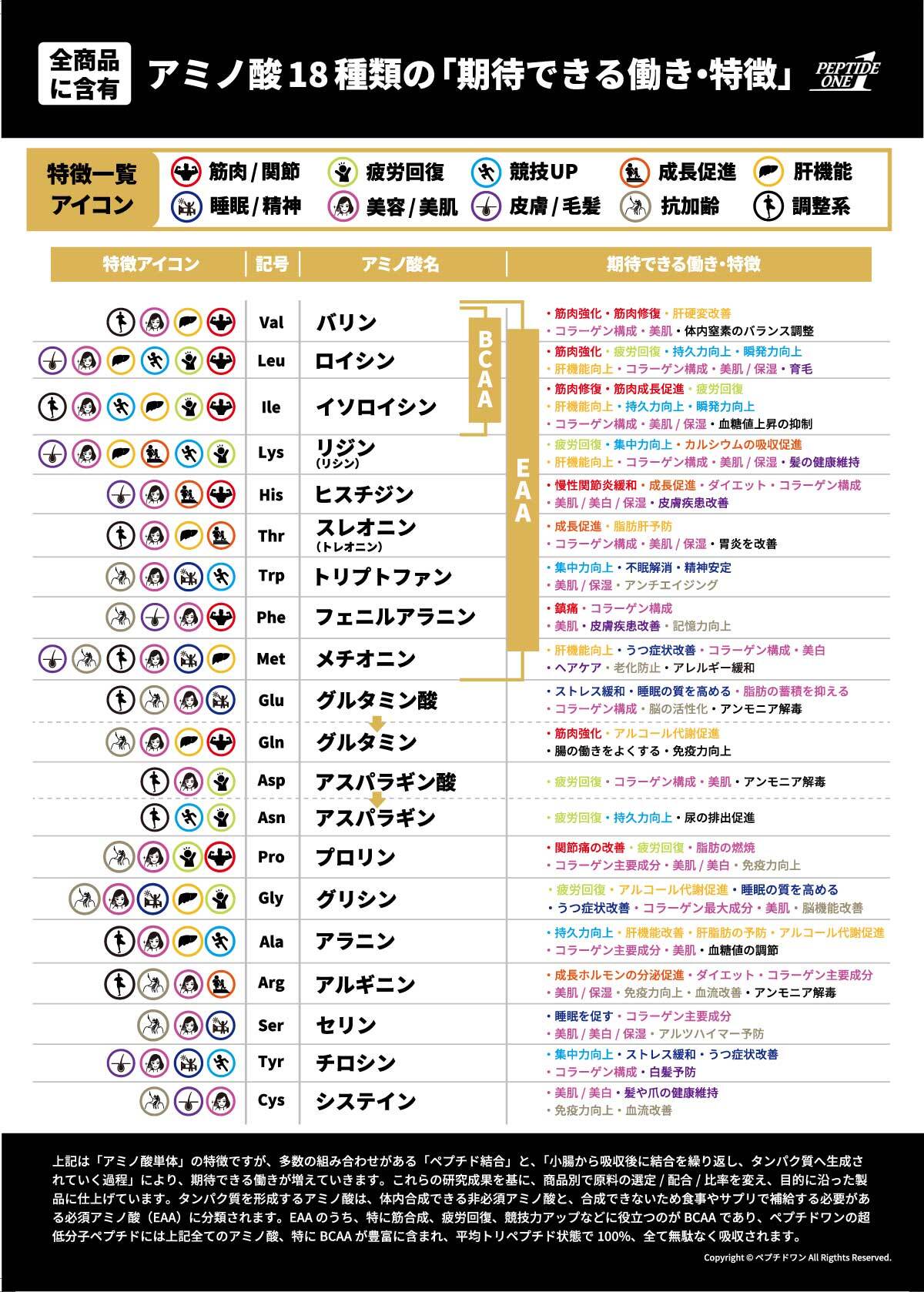 全商品に含有

アミノ酸18種類の「期待できる働き・特徴」

PEPTIDE ONE 1

特徴一覧アイコン

筋肉/関節　疲労回復　競技UP　成長促進　肝機能
睡眠/精神　美容/美肌　皮膚/毛髪　抗加齢　調整系

| 特徴アイコン | 記号 | アミノ酸名 | 期待できる働き・特徴 |
|---|---|---|---|
| | Val | バリン | ・筋肉強化・筋肉修復・肝硬変改善 ・コラーゲン構成・美肌・体内窒素のバランス調整 |
| | Leu | ロイシン | ・筋肉強化・疲労回復・持久力向上・瞬発力向上 ・肝機能向上・コラーゲン構成・美肌/保湿・育毛 |
| | Ile | イソロイシン | ・筋肉修復・筋肉成長促進・疲労回復 ・肝機能向上・持久力向上・瞬発力向上 ・コラーゲン構成・美肌/保湿・血糖値上昇の抑制 |
| | Lys | リジン (リシン) | ・疲労回復・集中力向上・カルシウムの吸収促進 ・肝機能向上・コラーゲン構成・美肌/保湿・髪の健康維持 |
| | His | ヒスチジン | ・慢性関節炎緩和・成長促進・ダイエット・コラーゲン構成 ・美肌/美白/保湿・皮膚疾患改善 |
| | Thr | スレオニン (トレオニン) | ・成長促進・脂肪肝予防 ・コラーゲン構成・美肌/保湿・胃炎を改善 |
| | Trp | トリプトファン | ・集中力向上・不眠解消・精神安定 ・美肌/保湿・アンチエイジング |
| | Phe | フェニルアラニン | ・鎮痛・コラーゲン構成 ・美肌・皮膚疾患改善・記憶力向上 |
| | Met | メチオニン | ・肝機能向上・うつ症状改善・コラーゲン構成・美白 ・ヘアケア・老化防止・アレルギー緩和 |
| | Glu | グルタミン酸 | ・ストレス緩和・睡眠の質を高める・脂肪の蓄積を抑える ・コラーゲン構成・脳の活性化・アンモニア解毒 |
| | Gln | グルタミン | ・筋肉強化・アルコール代謝促進 ・腸の働きをよくする・免疫力向上 |
| | Asp | アスパラギン酸 | ・疲労回復・コラーゲン構成・美肌・アンモニア解毒 |
| | Asn | アスパラギン | ・疲労回復・持久力向上・尿の排出促進 |
| | Pro | プロリン | ・関節痛の改善・疲労回復・脂肪の燃焼 ・コラーゲン主要成分・美肌/美白・免疫力向上 |
| | Gly | グリシン | ・疲労回復・アルコール代謝促進・睡眠の質を高める ・うつ症状改善・コラーゲン最大成分・美肌・脳機能改善 |
| | Ala | アラニン | ・持久力向上・肝機能改善・肝脂肪の予防・アルコール代謝促進 ・コラーゲン主要成分・美肌・血糖値の調節 |
| | Arg | アルギニン | ・成長ホルモンの分泌促進・ダイエット・コラーゲン主要成分 ・美肌/保湿・免疫力向上・血流改善・アンモニア解毒 |
| | Ser | セリン | ・睡眠を促す・コラーゲン主要成分 ・美肌/美白/保湿・アルツハイマー予防 |
| | Tyr | チロシン | ・集中力向上・ストレス緩和・うつ症状改善 ・コラーゲン構成・白髪予防 |
| | Cys | システイン | ・美肌/美白・髪や爪の健康維持 ・免疫力向上・血流改善 |

BCAA
EAA

上記は「アミノ酸単体」の特徴ですが、多数の組み合わせがある「ペプチド結合」と、「小腸から吸収後に結合を繰り返し、タンパク質へ生成されていく過程」により、期待できる働きが増えていきます。これらの研究成果を基に、商品別で原料の選定/配合/比率を変え、目的に沿った製品に仕上げています。タンパク質を形成するアミノ酸は、体内合成できる非必須アミノ酸と、合成できないため食事やサプリで補給する必要がある必須アミノ酸（EAA）に分類されます。EAAのうち、特に筋合成、疲労回復、競技力アップなどに役立つのがBCAAであり、ペプチドワンの超低分子ペプチドには上記全てのアミノ酸、特にBCAAが豊富に含まれ、平均トリペプチド状態で100%、全て無駄なく吸収されます。

Copyright © ペプチドワン All Rigthts Reserved.